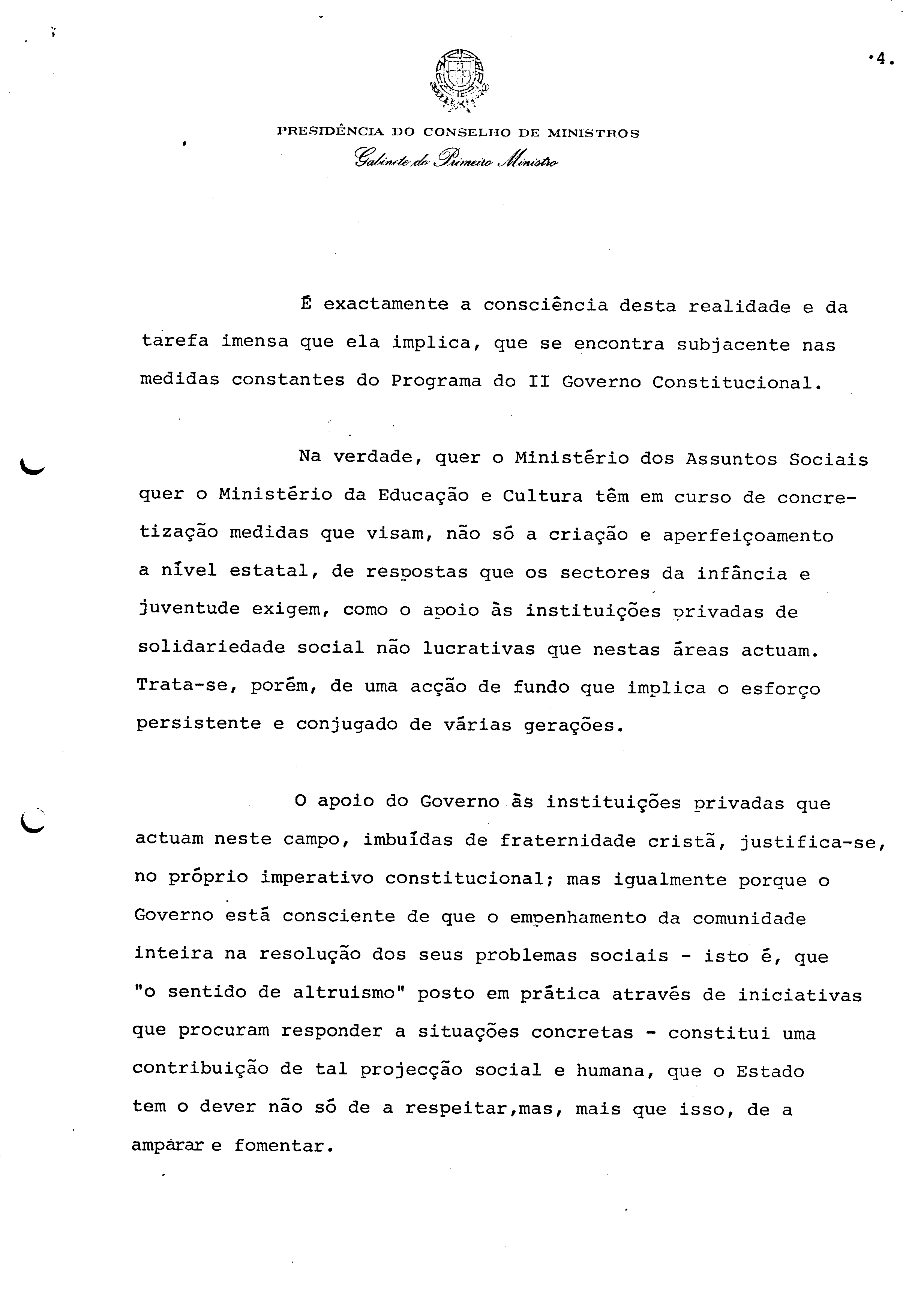 .4.

PRESIDÊNCIA DO CONSELHO DE MINISTROS
Gabinete do Primeiro Ministro

É exactamente a consciência desta realidade e da tarefa imensa que ela implica, que se encontra subjacente nas medidas constantes do Programa do II Governo Constitucional.

Na verdade, quer o Ministério dos Assuntos Sociais quer o Ministério da Educação e Cultura têm em curso de concretização medidas que visam, não só a criação e aperfeiçoamento a nível estatal, de respostas que os sectores da infância e juventude exigem, como o apoio às instituições privadas de solidariedade social não lucrativas que nestas áreas actuam. Trata-se, porém, de uma acção de fundo que implica o esforço persistente e conjugado de várias gerações.

O apoio do Governo às instituições privadas que actuam neste campo, imbuídas de fraternidade cristã, justifica-se, no próprio imperativo constitucional; mas igualmente porque o Governo está consciente de que o empenhamento da comunidade inteira na resolução dos seus problemas sociais - isto é, que "o sentido de altruismo" posto em prática através de iniciativas que procuram responder a situações concretas - constitui uma contribuição de tal projecção social e humana, que o Estado tem o dever não só de a respeitar,mas, mais que isso, de a amparar e fomentar.